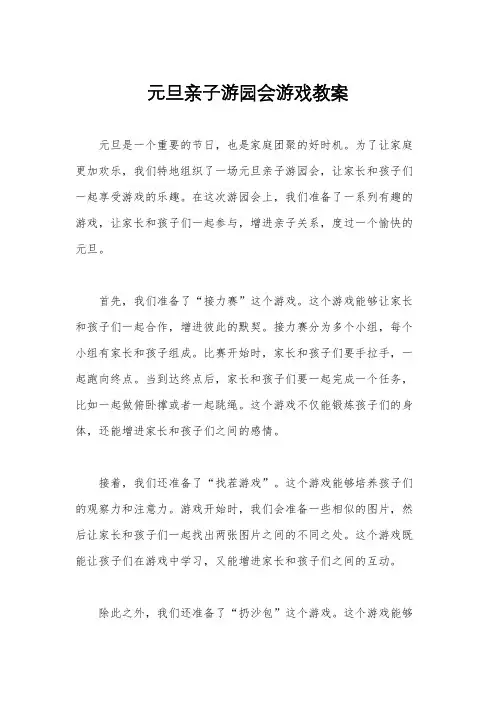 元旦亲子游园会游戏教案

元旦是一个重要的节日，也是家庭团聚的好时机。为了让家庭更加欢乐，我们特地组织了一场元旦亲子游园会，让家长和孩子们一起享受游戏的乐趣。在这次游园会上，我们准备了一系列有趣的游戏，让家长和孩子们一起参与，增进亲子关系，度过一个愉快的元旦。

首先，我们准备了“接力赛”这个游戏。这个游戏能够让家长和孩子们一起合作，增进彼此的默契。接力赛分为多个小组，每个小组有家长和孩子组成。比赛开始时，家长和孩子们要手拉手，一起跑向终点。当到达终点后，家长和孩子们要一起完成一个任务，比如一起做俯卧撑或者一起跳绳。这个游戏不仅能锻炼孩子们的身体，还能增进家长和孩子们之间的感情。

接着，我们还准备了“找茬游戏”。这个游戏能够培养孩子们的观察力和注意力。游戏开始时，我们会准备一些相似的图片，然后让家长和孩子们一起找出两张图片之间的不同之处。这个游戏既能让孩子们在游戏中学习，又能增进家长和孩子们之间的互动。

除此之外，我们还准备了“扔沙包”这个游戏。这个游戏能够